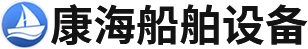 康海船舶设备